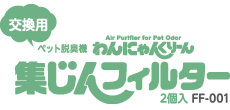 交換用

Air Purifier for Pet Odor
ペット脱臭機 わんにゃんくりーん

集じんフィルター

2個入 FF-001